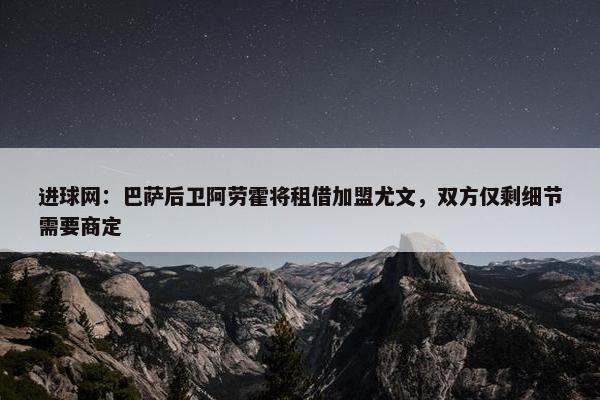 进球网：巴萨后卫阿劳霍将租借加盟尤文，双方仅剩细节需要商定